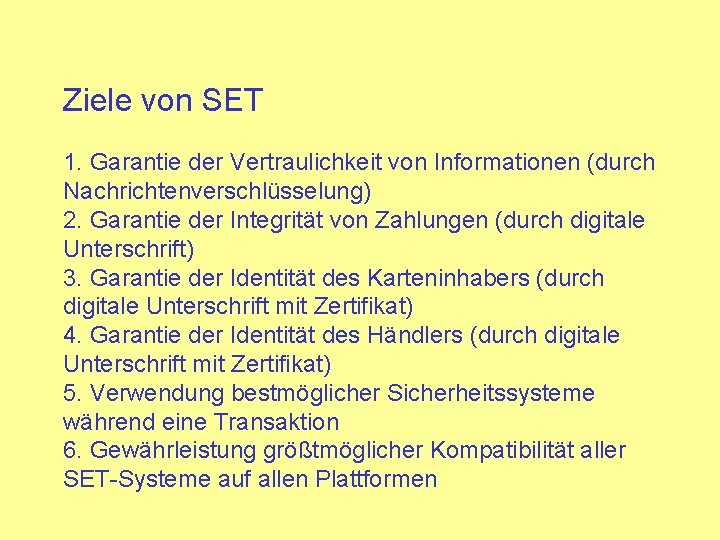 Ziele von SET

1. Garantie der Vertraulichkeit von Informationen (durch Nachrichtenverschlüsselung)
2. Garantie der Integrität von Zahlungen (durch digitale Unterschrift)
3. Garantie der Identität des Karteninhabers (durch digitale Unterschrift mit Zertifikat)
4. Garantie der Identität des Händlers (durch digitale Unterschrift mit Zertifikat)
5. Verwendung bestmöglicher Sicherheitssysteme während eine Transaktion
6. Gewährleistung größtmöglicher Kompatibilität aller SET-Systeme auf allen Plattformen